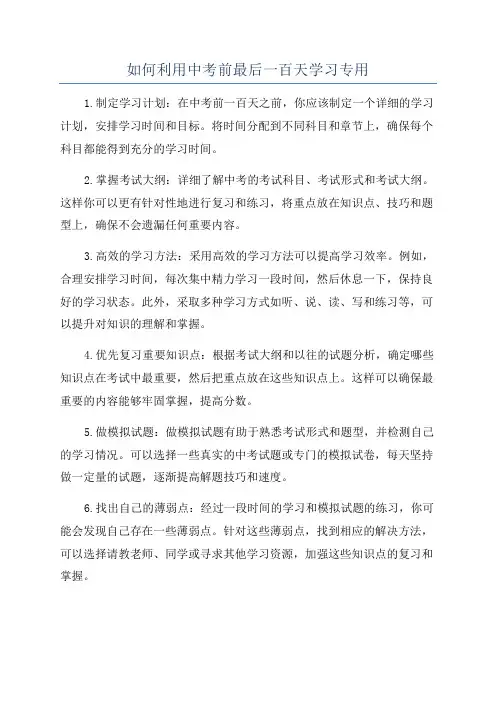 如何利用中考前最后一百天学习专用

1.制定学习计划：在中考前一百天之前，你应该制定一个详细的学习计划，安排学习时间和目标。将时间分配到不同科目和章节上，确保每个科目都能得到充分的学习时间。

2.掌握考试大纲：详细了解中考的考试科目、考试形式和考试大纲。这样你可以更有针对性地进行复习和练习，将重点放在知识点、技巧和题型上，确保不会遗漏任何重要内容。

3.高效的学习方法：采用高效的学习方法可以提高学习效率。例如，合理安排学习时间，每次集中精力学习一段时间，然后休息一下，保持良好的学习状态。此外，采取多种学习方式如听、说、读、写和练习等，可以提升对知识的理解和掌握。

4.优先复习重要知识点：根据考试大纲和以往的试题分析，确定哪些知识点在考试中最重要，然后把重点放在这些知识点上。这样可以确保最重要的内容能够牢固掌握，提高分数。

5.做模拟试题：做模拟试题有助于熟悉考试形式和题型，并检测自己的学习情况。可以选择一些真实的中考试题或专门的模拟试卷，每天坚持做一定量的试题，逐渐提高解题技巧和速度。

6.找出自己的薄弱点：经过一段时间的学习和模拟试题的练习，你可能会发现自己存在一些薄弱点。针对这些薄弱点，找到相应的解决方法，可以选择请教老师、同学或寻求其他学习资源，加强这些知识点的复习和掌握。